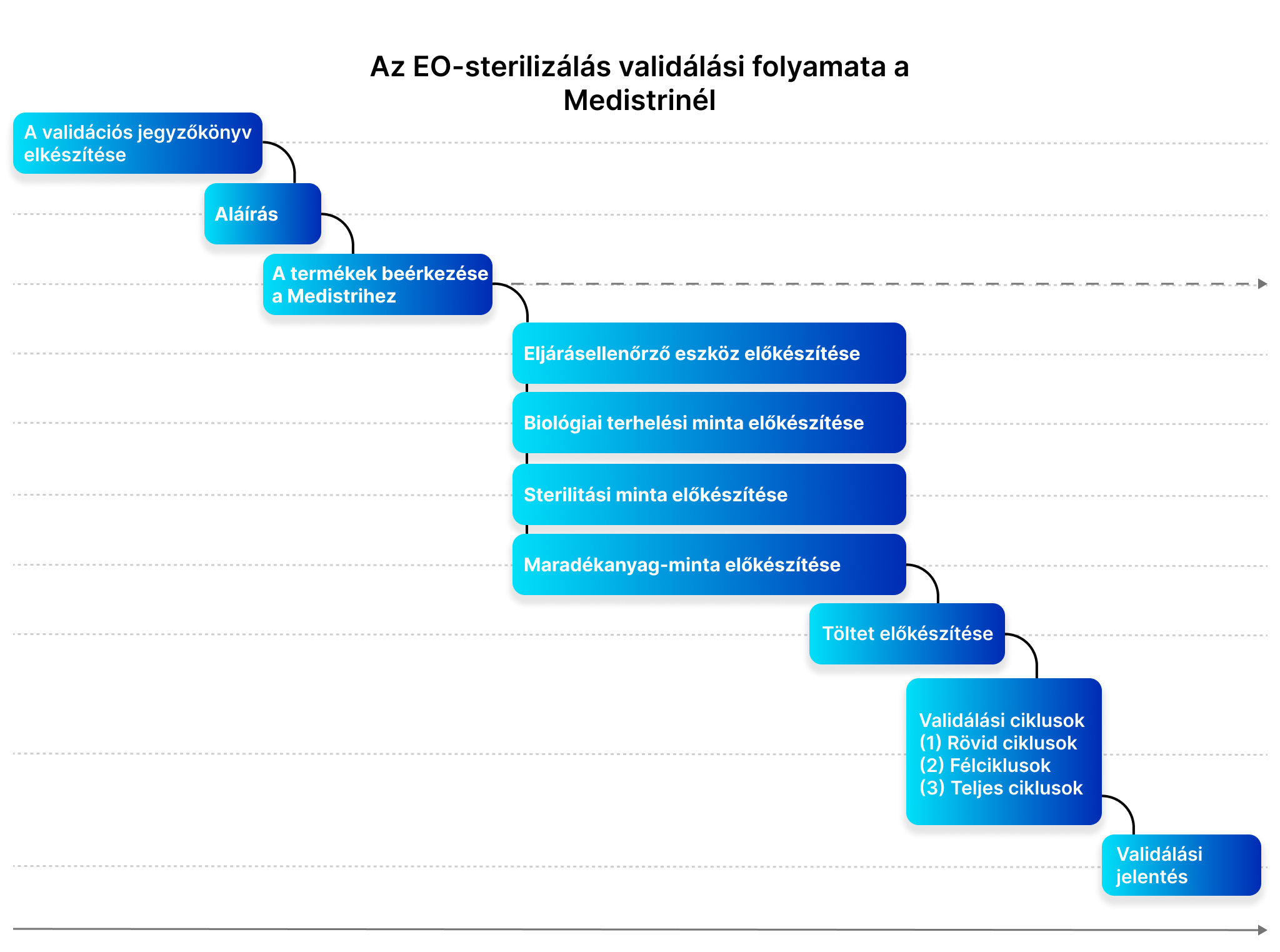 Az EO-sterilizálás validálási folyamata a Medistrinél

A validációs jegyzőkönyv elkészítése

Aláírás

A termékek beérkezése a Medistrihez

Eljárásellenőrző eszköz előkészítése

Biológiai terhelési minta előkészítése

Sterilitási minta előkészítése

Maradékanyag-minta előkészítése

Töltet előkészítése

Validálási ciklusok
(1) Rövid ciklusok
(2) Félciklusok
(3) Teljes ciklusok

Validálási jelentés